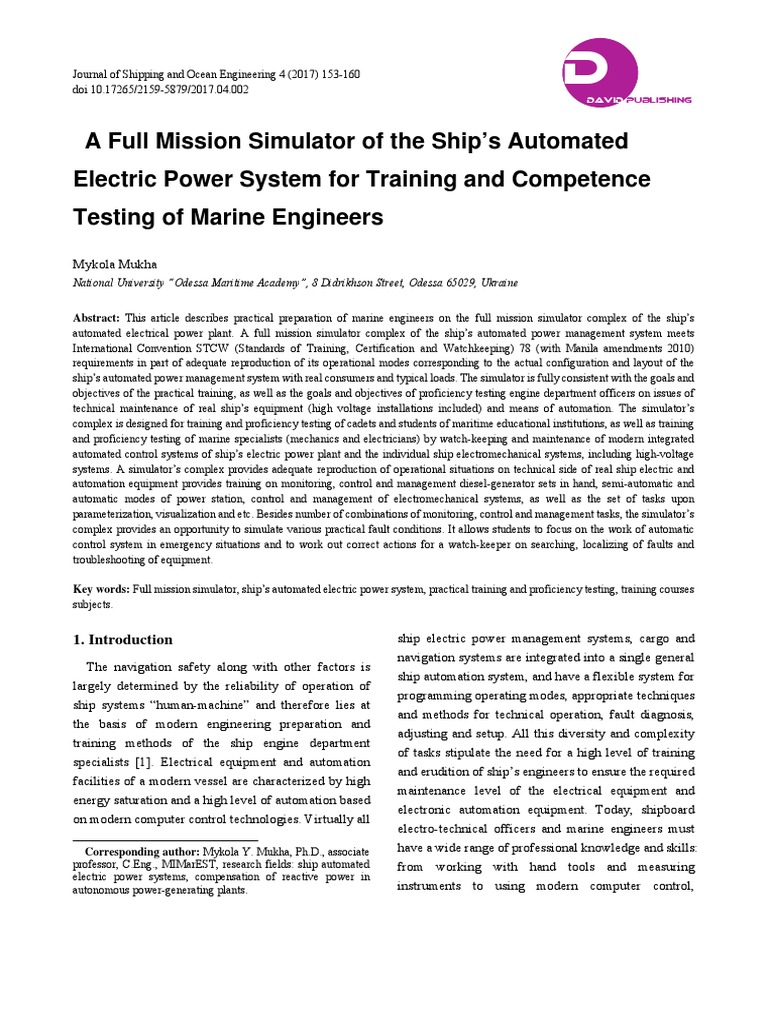 Journal of Shipping and Ocean Engineering 4 (2017) 153-160
doi 10.17265/2159-5879/2017.04.002

DAVID PUBLISHING

A Full Mission Simulator of the Ship's Automated Electric Power System for Training and Competence Testing of Marine Engineers

Mykola Mukha

National University "Odessa Maritime Academy", 8 Didrikhson Street, Odessa 65029, Ukraine

Abstract: This article describes practical preparation of marine engineers on the full mission simulator complex of the ship's automated electrical power plant. A full mission simulator complex of the ship's automated power management system meets International Convention STCW (Standards of Training, Certification and Watchkeeping) 78 (with Manila amendments 2010) requirements in part of adequate reproduction of its operational modes corresponding to the actual configuration and layout of the ship's automated power management system with real consumers and typical loads. The simulator is fully consistent with the goals and objectives of the practical training, as well as the goals and objectives of proficiency testing engine department officers on issues of technical maintenance of real ship's equipment (high voltage installations included) and means of automation. The simulator's complex is designed for training and proficiency testing of cadets and students of maritime educational institutions, as well as training and proficiency testing of marine specialists (mechanics and electricians) by watch-keeping and maintenance of modern integrated automated control systems of ship's electric power plant and the individual ship electromechanical systems, including high-voltage systems. A simulator's complex provides adequate reproduction of operational situations on technical side of real ship electric and automation equipment provides training on monitoring, control and management diesel-generator sets in hand, semi-automatic and automatic modes of power station, control and management of electromechanical systems, as well as the set of tasks upon parameterization, visualization and etc. Besides number of combinations of monitoring, control and management tasks, the simulator's complex provides an opportunity to simulate various practical fault conditions. It allows students to focus on the work of automatic control system in emergency situations and to work out correct actions for a watch-keeper on searching, localizing of faults and troubleshooting of equipment.

Key words: Full mission simulator, ship's automated electric power system, practical training and proficiency testing, training courses subjects.

1. Introduction

The navigation safety along with other factors is largely determined by the reliability of operation of ship systems "human-machine" and therefore lies at the basis of modern engineering preparation and training methods of the ship engine department specialists [1]. Electrical equipment and automation facilities of a modern vessel are characterized by high energy saturation and a high level of automation based on modern computer control technologies. Virtually all

Corresponding author: Mykola Y. Mukha, Ph.D., associate professor, C.Eng., MIMarEST, research fields: ship automated electric power systems, compensation of reactive power in autonomous power-generating plants.

ship electric power management systems, cargo and navigation systems are integrated into a single general ship automation system, and have a flexible system for programming operating modes, appropriate techniques and methods for technical operation, fault diagnosis, adjusting and setup. All this diversity and complexity of tasks stipulate the need for a high level of training and erudition of ship's engineers to ensure the required maintenance level of the electrical equipment and electronic automation equipment. Today, shipboard electro-technical officers and marine engineers must have a wide range of professional knowledge and skills: from working with hand tools and measuring instruments to using modern computer control,